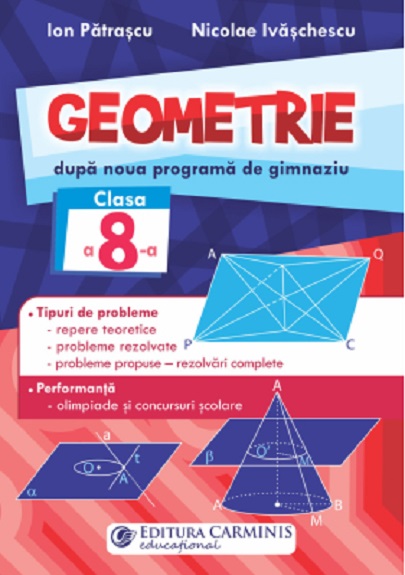 Ion Pătrașcu Nicolae Ivășchescu

GEOMETRIE

după noua programă de gimnaziu

Clasa
a 8-a

A Q P C

• Tipuri de probleme
- repere teoretice
- probleme rezolvate
- probleme propuse – rezolvări complete

• Performanță
- olimpiade și concursuri școlare

a t O A α

A β O' M A B M

EDITURA CARMINIS
educațional